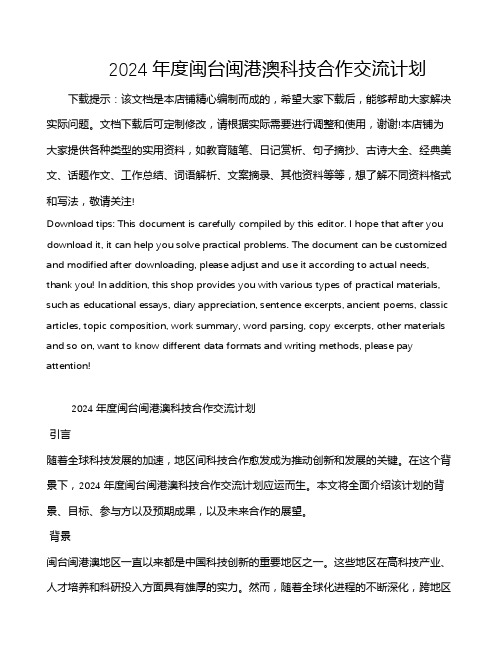 2024 年度闽台闽港澳科技合作交流计划

下载提示：该文档是本店铺精心编制而成的，希望大家下载后，能够帮助大家解决实际问题。文档下载后可定制修改，请根据实际需要进行调整和使用，谢谢!本店铺为大家提供各种类型的实用资料，如教育随笔、日记赏析、句子摘抄、古诗大全、经典美文、话题作文、工作总结、词语解析、文案摘录、其他资料等等，想了解不同资料格式和写法，敬请关注!

Download tips: This document is carefully compiled by this editor. I hope that after you download it, it can help you solve practical problems. The document can be customized and modified after downloading, please adjust and use it according to actual needs, thank you! In addition, this shop provides you with various types of practical materials, such as educational essays, diary appreciation, sentence excerpts, ancient poems, classic articles, topic composition, work summary, word parsing, copy excerpts, other materials and so on, want to know different data formats and writing methods, please pay attention!

2024 年度闽台闽港澳科技合作交流计划

引言

随着全球科技发展的加速，地区间科技合作愈发成为推动创新和发展的关键。在这个背景下，2024 年度闽台闽港澳科技合作交流计划应运而生。本文将全面介绍该计划的背景、目标、参与方以及预期成果，以及未来合作的展望。

背景

闽台闽港澳地区一直以来都是中国科技创新的重要地区之一。这些地区在高科技产业、人才培养和科研投入方面具有雄厚的实力。然而，随着全球化进程的不断深化，跨地区